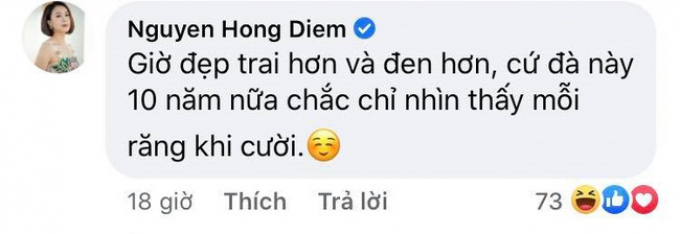 Nguyen Hong Diem
Giờ đẹp trai hơn và đen hơn, cứ đà này 10 năm nữa chắc chỉ nhìn thấy mỗi răng khi cười.☺️

18 giờ Thích Trả lời 73